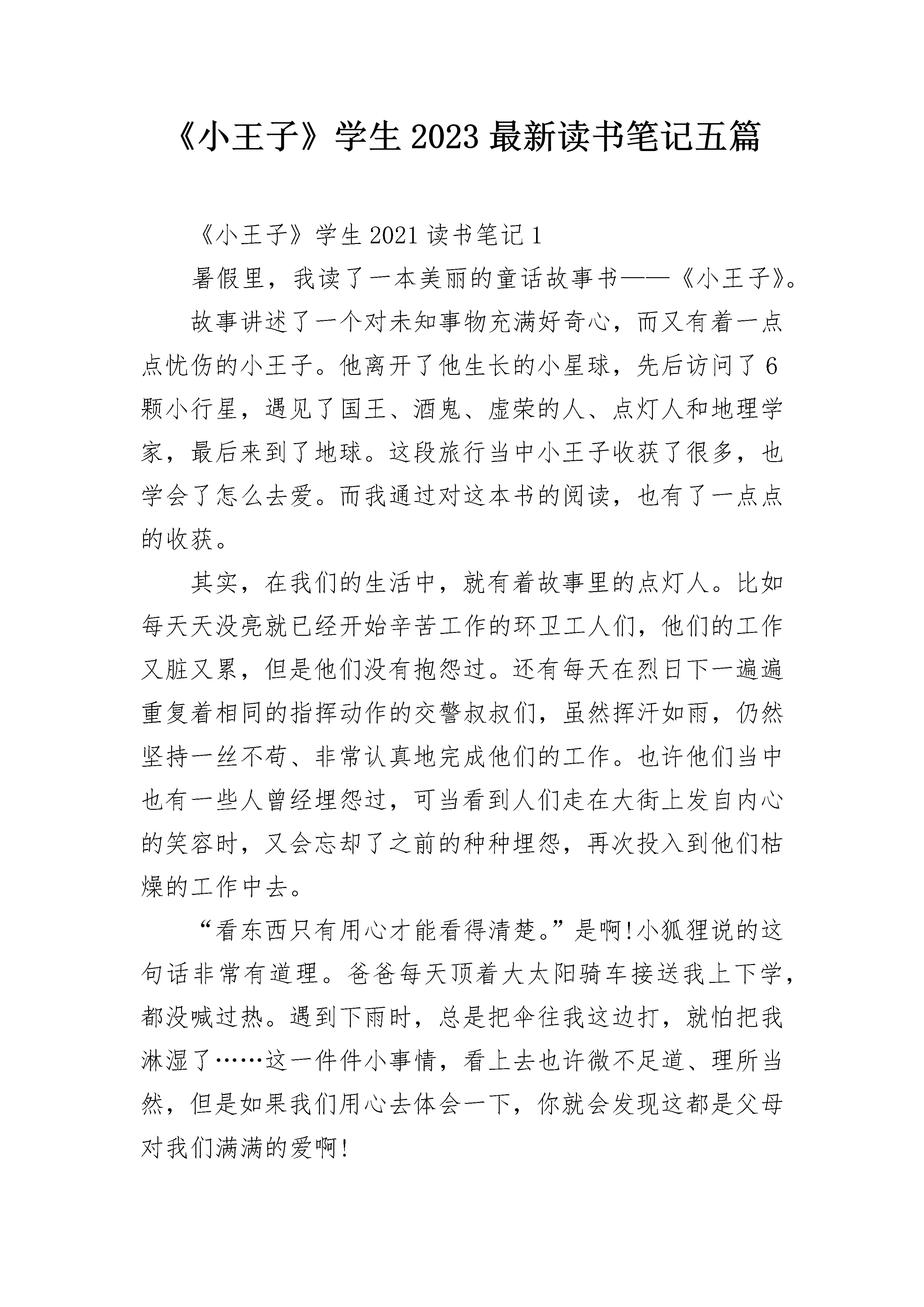 《小王子》学生 2023 最新读书笔记五篇

《小王子》学生 2021 读书笔记 1

暑假里，我读了一本美丽的童话故事书——《小王子》。

故事讲述了一个对未知事物充满好奇心，而又有着一点点忧伤的小王子。他离开了他生长的小星球，先后访问了 6 颗小行星，遇见了国王、酒鬼、虚荣的人、点灯人和地理学家，最后来到了地球。这段旅行当中小王子收获了很多，也学会了怎么去爱。而我通过对这本书的阅读，也有了一点点的收获。

其实，在我们的生活中，就有着故事里的点灯人。比如每天天没亮就已经开始辛苦工作的环卫工人们，他们的工作又脏又累，但是他们没有抱怨过。还有每天在烈日下一遍遍重复着相同的指挥动作的交警叔叔们，虽然挥汗如雨，仍然坚持一丝不苟、非常认真地完成他们的工作。也许他们当中也有一些人曾经埋怨过，可当看到人们走在大街上发自内心的笑容时，又会忘却了之前的种种埋怨，再次投入到他们枯燥的工作中去。

“看东西只有用心才能看得清楚。”是啊!小狐狸说的这句话非常有道理。爸爸每天顶着大太阳骑车接送我上下学，都没喊过热。遇到下雨时，总是把伞往我这边打，就怕把我淋湿了……这一件件小事情，看上去也许微不足道、理所当然，但是如果我们用心去体会一下，你就会发现这都是父母对我们满满的爱啊!